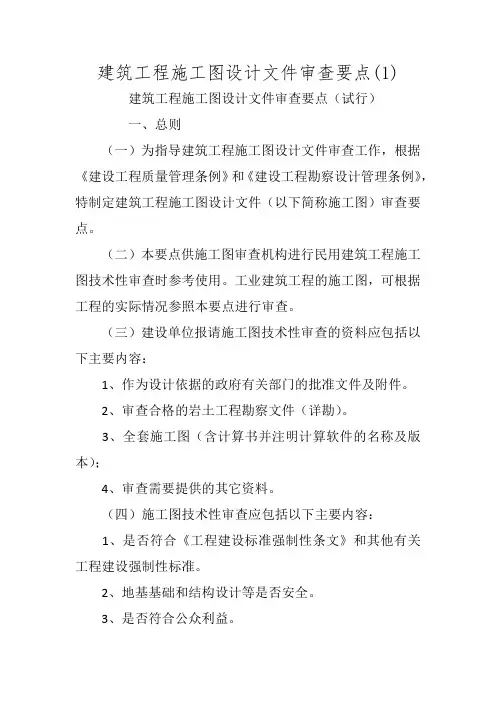 建筑工程施工图设计文件审查要点(1)

建筑工程施工图设计文件审查要点（试行）

一、总则

（一）为指导建筑工程施工图设计文件审查工作，根据《建设工程质量管理条例》和《建设工程勘察设计管理条例》，特制定建筑工程施工图设计文件（以下简称施工图）审查要点。

（二）本要点供施工图审查机构进行民用建筑工程施工图技术性审查时参考使用。工业建筑工程的施工图，可根据工程的实际情况参照本要点进行审查。

（三）建设单位报请施工图技术性审查的资料应包括以下主要内容：

1、作为设计依据的政府有关部门的批准文件及附件。

2、审查合格的岩土工程勘察文件（详勘）。

3、全套施工图（含计算书并注明计算软件的名称及版本）；

4、审查需要提供的其它资料。

（四）施工图技术性审查应包括以下主要内容：

1、是否符合《工程建设标准强制性条文》和其他有关工程建设强制性标准。

2、地基基础和结构设计等是否安全。

3、是否符合公众利益。